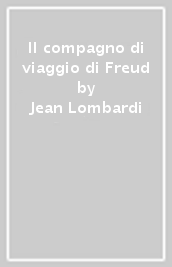 Il compagno di viaggio di Freud
by
Jean Lombardi